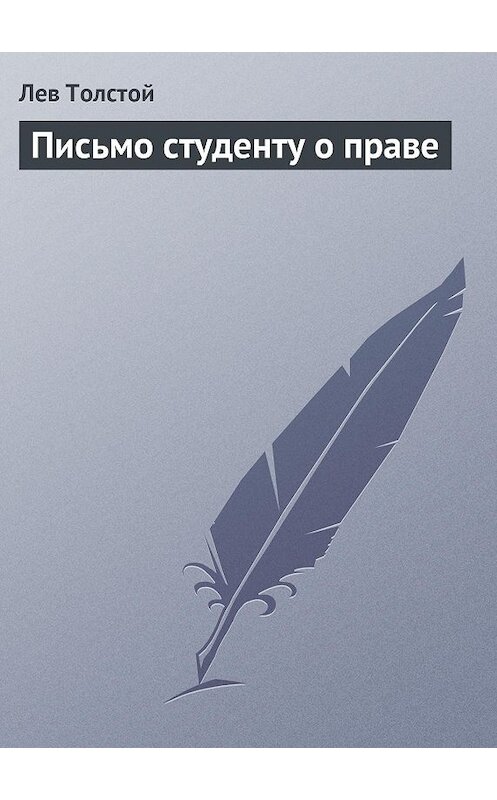 Лев Толстой

Письмо студенту о праве